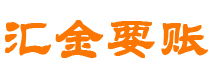 汇金要账